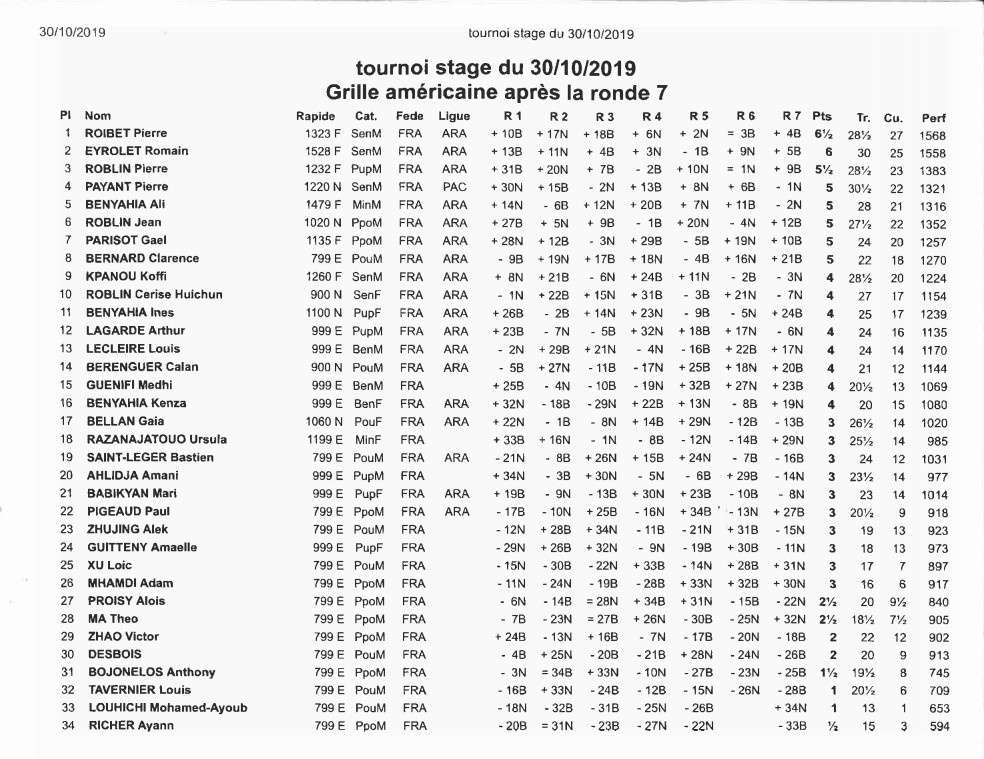 30/10/2019 tournoi stage du 30/10/2019

tournoi stage du 30/10/2019
Grille américaine après la ronde 7

| Pl | Nom | Rapide | Cat. | Fede | Ligue | R 1 | R 2 | R 3 | R 4 | R 5 | R 6 | R 7 | Pts | Tr. | Cu. | Perf |
|---|---|---|---|---|---|---|---|---|---|---|---|---|---|---|---|---|
| 1 | ROIBET Pierre | 1323 F | SenM | FRA | ARA | + 10B | + 17N | + 18B | + 6N | + 2N | = 3B | + 4B | 6½ | 28½ | 27 | 1568 |
| 2 | EYROLET Romain | 1528 F | SenM | FRA | ARA | + 13B | + 11N | + 4B | + 3N | - 1B | + 9N | + 5B | 6 | 30 | 25 | 1558 |
| 3 | ROBLIN Pierre | 1232 F | PupM | FRA | ARA | + 31B | + 20N | + 7B | - 2B | + 10N | = 1N | + 9B | 5½ | 28½ | 23 | 1383 |
| 4 | PAYANT Pierre | 1220 N | SenM | FRA | PAC | + 30N | + 15B | - 2N | + 13B | + 8N | + 6B | - 1N | 5 | 30½ | 22 | 1321 |
| 5 | BENYAHIA Ali | 1479 F | MinM | FRA | ARA | + 14N | - 6B | + 12N | + 20B | + 7N | + 11B | - 2N | 5 | 28 | 21 | 1316 |
| 6 | ROBLIN Jean | 1020 N | PpoM | FRA | ARA | + 27B | + 5N | + 9B | - 1B | + 20N | - 4N | + 12B | 5 | 27½ | 22 | 1352 |
| 7 | PARISOT Gael | 1135 F | PpoM | FRA | ARA | + 28N | + 12B | - 3N | + 29B | - 5B | + 19N | + 10B | 5 | 24 | 20 | 1257 |
| 8 | BERNARD Clarence | 799 E | PouM | FRA | ARA | - 9B | + 19N | + 17B | + 18N | - 4B | + 16N | + 21B | 5 | 22 | 18 | 1270 |
| 9 | KPANOU Koffi | 1260 F | SenM | FRA | ARA | + 8N | + 21B | - 6N | + 24B | + 11N | - 2B | - 3N | 4 | 28½ | 20 | 1224 |
| 10 | ROBLIN Cerise Huichun | 900 N | SenF | FRA | ARA | - 1N | + 22B | + 15N | + 31B | - 3B | + 21N | - 7N | 4 | 27 | 17 | 1154 |
| 11 | BENYAHIA Ines | 1100 N | PupF | FRA | ARA | + 26B | - 2B | + 14N | + 23N | - 9B | - 5N | + 24B | 4 | 25 | 17 | 1239 |
| 12 | LAGARDE Arthur | 999 E | PupM | FRA | ARA | + 23B | - 7N | - 5B | + 32N | + 18B | + 17N | - 6N | 4 | 24 | 16 | 1135 |
| 13 | LECLEIRE Louis | 999 E | BenM | FRA | ARA | - 2N | + 29B | + 21N | - 4N | - 16B | + 22B | + 17N | 4 | 24 | 14 | 1170 |
| 14 | BERENGUER Calan | 900 N | PouM | FRA | ARA | - 5B | + 27N | - 11B | - 17N | + 25B | + 18N | + 20B | 4 | 21 | 12 | 1144 |
| 15 | GUENIFI Medhi | 999 E | BenM | FRA | | + 25B | - 4N | - 10B | - 19N | + 32B | + 27N | + 23B | 4 | 20½ | 13 | 1069 |
| 16 | BENYAHIA Kenza | 999 E | BenF | FRA | ARA | + 32N | - 18B | - 29N | + 22B | + 13N | - 8B | + 19N | 4 | 20 | 15 | 1080 |
| 17 | BELLAN Gaia | 1060 N | PouF | FRA | ARA | + 22N | - 1B | - 8N | + 14B | + 29N | - 12B | - 13B | 3 | 26½ | 14 | 1020 |
| 18 | RAZANAJATOUO Ursula | 1199 E | MinF | FRA | | + 33B | + 16N | - 1N | - 8B | - 12N | - 14B | + 29N | 3 | 25½ | 14 | 985 |
| 19 | SAINT-LEGER Bastien | 799 E | PouM | FRA | ARA | - 21N | - 8B | + 26N | + 15B | + 24N | - 7B | - 16B | 3 | 24 | 12 | 1031 |
| 20 | AHLIDJA Amani | 999 E | PupM | FRA | | + 34N | - 3B | + 30N | - 5N | - 6B | + 29B | - 14N | 3 | 23½ | 14 | 977 |
| 21 | BABIKYAN Mari | 999 E | PupF | FRA | ARA | + 19B | - 9N | - 13B | + 30N | + 23B | - 10B | - 8N | 3 | 23 | 14 | 1014 |
| 22 | PIGEAUD Paul | 799 E | PpoM | FRA | ARA | - 17B | - 10N | + 25B | - 16N | + 34B | - 13N | + 27B | 3 | 20½ | 9 | 918 |
| 23 | ZHUJING Alek | 799 E | PouM | FRA | | - 12N | + 28B | + 34N | - 11B | - 21N | + 31B | - 15N | 3 | 19 | 13 | 923 |
| 24 | GUITTENY Amaelle | 999 E | PupF | FRA | | - 29N | + 26B | + 32N | - 9N | - 19B | + 30B | - 11N | 3 | 18 | 13 | 973 |
| 25 | XU Loic | 799 E | PouM | FRA | | - 15N | - 30B | - 22N | + 33B | - 14N | + 28B | + 31N | 3 | 17 | 7 | 897 |
| 26 | MHAMDI Adam | 799 E | PpoM | FRA | | - 11N | - 24N | - 19B | - 28B | + 33N | + 32B | + 30N | 3 | 16 | 6 | 917 |
| 27 | PROISY Alois | 799 E | PpoM | FRA | | - 6N | - 14B | = 28N | + 34B | + 31N | - 15B | - 22N | 2½ | 20 | 9½ | 840 |
| 28 | MA Theo | 799 E | PpoM | FRA | | - 7B | - 23N | = 27B | + 26N | - 30B | - 25N | + 32N | 2½ | 18½ | 7½ | 905 |
| 29 | ZHAO Victor | 799 E | PpoM | FRA | | + 24B | - 13N | + 16B | - 7N | - 17B | - 20N | - 18B | 2 | 22 | 12 | 902 |
| 30 | DESBOIS | 799 E | PouM | FRA | | - 4B | + 25N | - 20B | - 21B | + 28N | - 24N | - 26B | 2 | 20 | 9 | 913 |
| 31 | BOJONELOS Anthony | 799 E | PpoM | FRA | | - 3N | = 34B | + 33N | - 10N | - 27B | - 23N | - 25B | 1½ | 19½ | 8 | 745 |
| 32 | TAVERNIER Louis | 799 E | PouM | FRA | | - 16B | + 33N | - 24B | - 12B | - 15N | - 26N | - 28B | 1 | 20½ | 6 | 709 |
| 33 | LOUHICHI Mohamed-Ayoub | 799 E | PouM | FRA | | - 18N | - 32B | - 31B | - 25N | - 26B | | + 34N | 1 | 13 | 1 | 653 |
| 34 | RICHER Ayann | 799 E | PpoM | FRA | | - 20B | = 31N | - 23B | - 27N | - 22N | | - 33B | ½ | 15 | 3 | 594 |